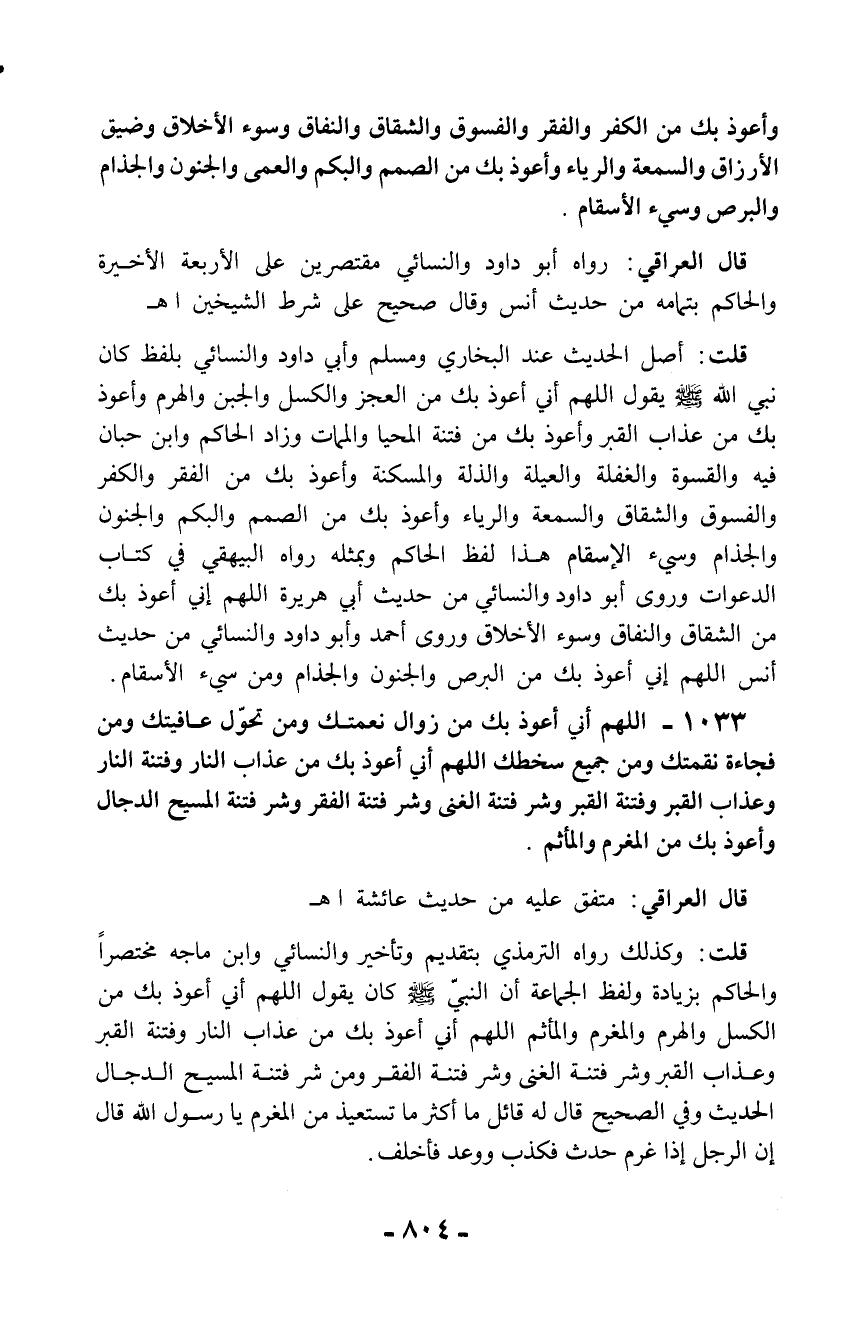 وأعوذ بك من الكفر والفقر والفسوق والشقاق والنفاق وسوء الأخلاق وضيق الأرزاق والسمعة والرياء وأعوذ بك من الصمم والبكم والعمى والجنون والجذام والبرص وسيء الأسقام .

قال العراقي: رواه أبو داود والنسائي مقتصرين على الأربعة الأخيرة والحاكم بتمامه من حديث أنس وقال صحيح على شرط الشيخين ا هـ

قلت: أصل الحديث عند البخاري ومسلم وأبي داود والنسائي بلفظ كان نبي الله ﷺ يقول اللهم أني أعوذ بك من العجز والكسل والجبن والهرم وأعوذ بك من عذاب القبر وأعوذ بك من فتنة المحيا والممات وزاد الحاكم وابن حبان فيه والقسوة والغفلة والعيلة والذلة والمسكنة وأعوذ بك من الفقر والكفر والفسوق والشقاق والسمعة والرياء وأعوذ بك من الصمم والبكم والجنون والجذام وسيء الإسقام هذا لفظ الحاكم وبمثله رواه البيهقي في كتاب الدعوات وروى أبو داود والنسائي من حديث أبي هريرة اللهم إني أعوذ بك من الشقاق والنفاق وسوء الأخلاق وروى أحمد وأبو داود والنسائي من حديث أنس اللهم إني أعوذ بك من البرص والجنون والجذام ومن سيء الأسقام.

١٠٣٣ ـ اللهم أني أعوذ بك من زوال نعمتك ومن تحوّل عافيتك ومن فجاءة نقمتك ومن جميع سخطك اللهم أني أعوذ بك من عذاب النار وفتنة النار وعذاب القبر وفتنة القبر وشر فتنة الغنى وشر فتنة الفقر وشر فتنة المسيح الدجال وأعوذ بك من المغرم والمأثم .

قال العراقي: متفق عليه من حديث عائشة ا هـ

قلت: وكذلك رواه الترمذي بتقديم وتأخير والنسائي وابن ماجه مختصراً والحاكم بزيادة ولفظ الجماعة أن النبيّ ﷺ كان يقول اللهم أني أعوذ بك من الكسل والهرم والمغرم والمأثم اللهم أني أعوذ بك من عذاب النار وفتنة القبر وعذاب القبر وشر فتنة الغنى وشر فتنة الفقر ومن شر فتنة المسيح الدجال الحديث وفي الصحيح قال له قائل ما أكثر ما تستعيذ من المغرم يا رسول الله قال إن الرجل إذا غرم حدث فكذب ووعد فأخلف.

ـ ٨٠٤ ـ